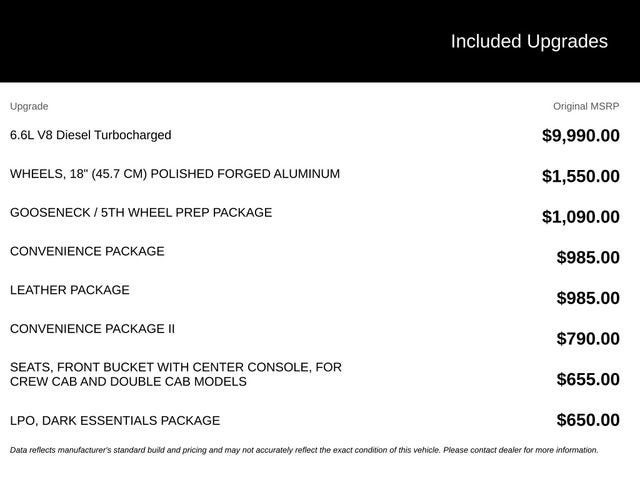 Included Upgrades

| Upgrade | Original MSRP |
|---|---|
| 6.6L V8 Diesel Turbocharged | $9,990.00 |
| WHEELS, 18" (45.7 CM) POLISHED FORGED ALUMINUM | $1,550.00 |
| GOOSENECK / 5TH WHEEL PREP PACKAGE | $1,090.00 |
| CONVENIENCE PACKAGE | $985.00 |
| LEATHER PACKAGE | $985.00 |
| CONVENIENCE PACKAGE II | $790.00 |
| SEATS, FRONT BUCKET WITH CENTER CONSOLE, FOR CREW CAB AND DOUBLE CAB MODELS | $655.00 |
| LPO, DARK ESSENTIALS PACKAGE | $650.00 |

Data reflects manufacturer's standard build and pricing and may not accurately reflect the exact condition of this vehicle. Please contact dealer for more information.